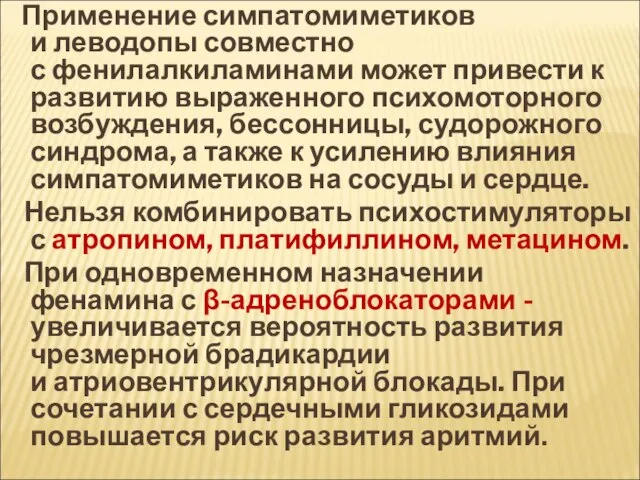 Применение симпатомиметиков и леводопы совместно с фенилалкиламинами может привести к развитию выраженного психомоторного возбуждения, бессонницы, судорожного синдрома, а также к усилению влияния симпатомиметиков на сосуды и сердце.

Нельзя комбинировать психостимуляторы с атропином, платифиллином, метацином.

При одновременном назначении фенамина с β-адреноблокаторами - увеличивается вероятность развития чрезмерной брадикардии и атриовентрикулярной блокады. При сочетании с сердечными гликозидами повышается риск развития аритмий.